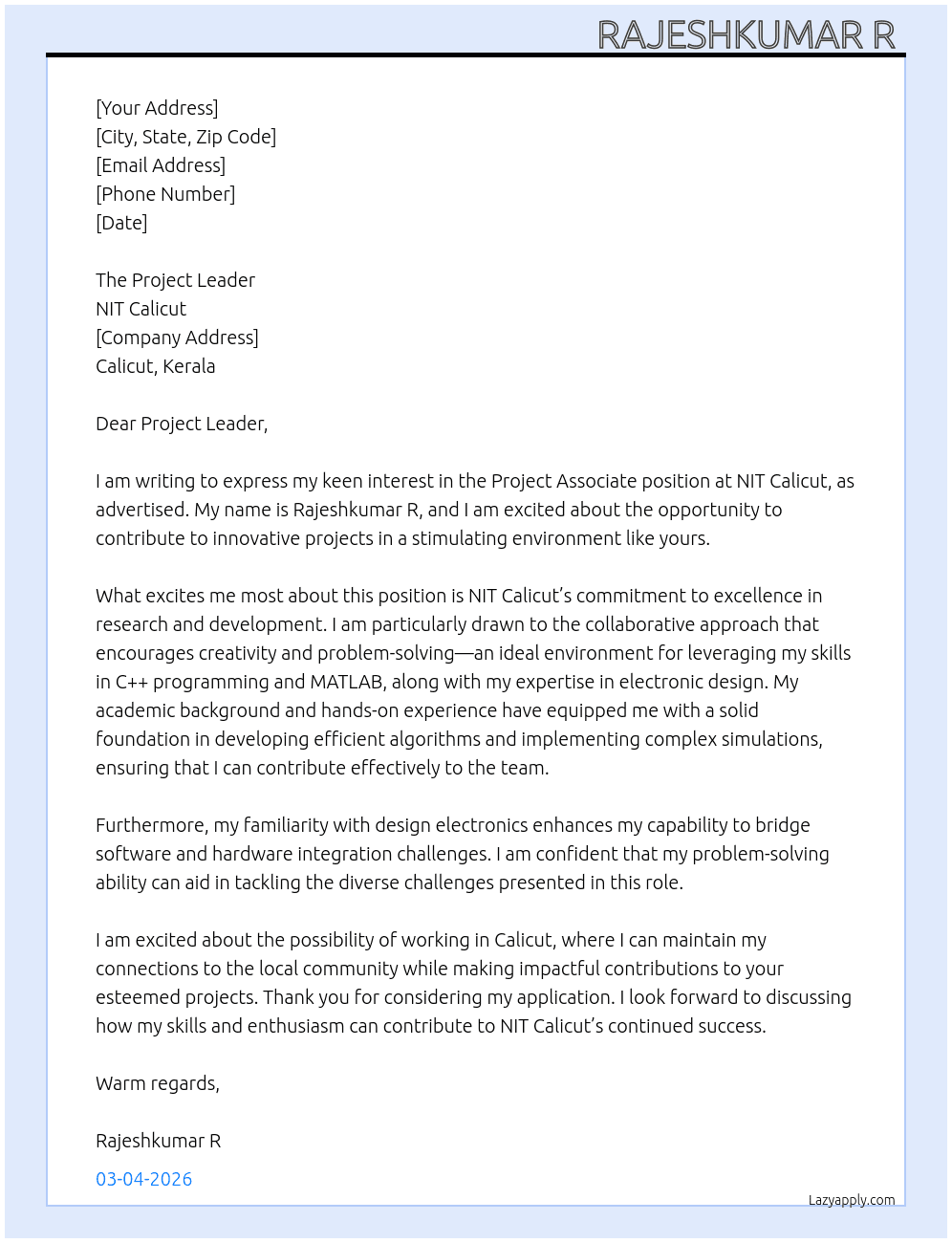 RAJESHKUMAR R

[Your Address]
[City, State, Zip Code]
[Email Address]
[Phone Number]
[Date]

The Project Leader
NIT Calicut
[Company Address]
Calicut, Kerala

Dear Project Leader,

I am writing to express my keen interest in the Project Associate position at NIT Calicut, as advertised. My name is Rajeshkumar R, and I am excited about the opportunity to contribute to innovative projects in a stimulating environment like yours.

What excites me most about this position is NIT Calicut's commitment to excellence in research and development. I am particularly drawn to the collaborative approach that encourages creativity and problem-solving—an ideal environment for leveraging my skills in C++ programming and MATLAB, along with my expertise in electronic design. My academic background and hands-on experience have equipped me with a solid foundation in developing efficient algorithms and implementing complex simulations, ensuring that I can contribute effectively to the team.

Furthermore, my familiarity with design electronics enhances my capability to bridge software and hardware integration challenges. I am confident that my problem-solving ability can aid in tackling the diverse challenges presented in this role.

I am excited about the possibility of working in Calicut, where I can maintain my connections to the local community while making impactful contributions to your esteemed projects. Thank you for considering my application. I look forward to discussing how my skills and enthusiasm can contribute to NIT Calicut's continued success.

Warm regards,

Rajeshkumar R

03-04-2026

Lazyapply.com